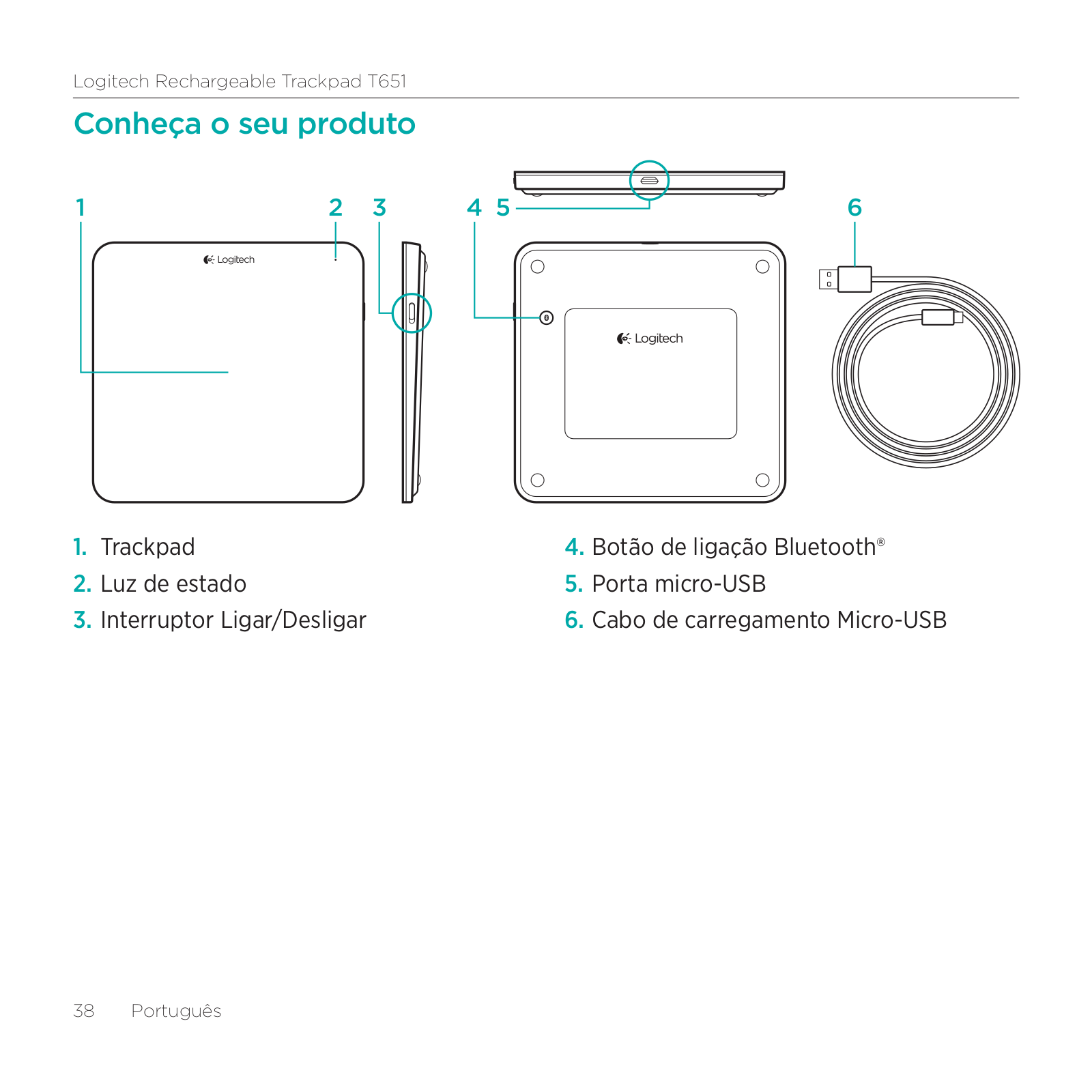 Logitech Rechargeable Trackpad T651

Conheça o seu produto

1 2 3 4 5 6

Logitech

Logitech

1. Trackpad
2. Luz de estado
3. Interruptor Ligar/Desligar

4. Botão de ligação Bluetooth®
5. Porta micro-USB
6. Cabo de carregamento Micro-USB

38 Português